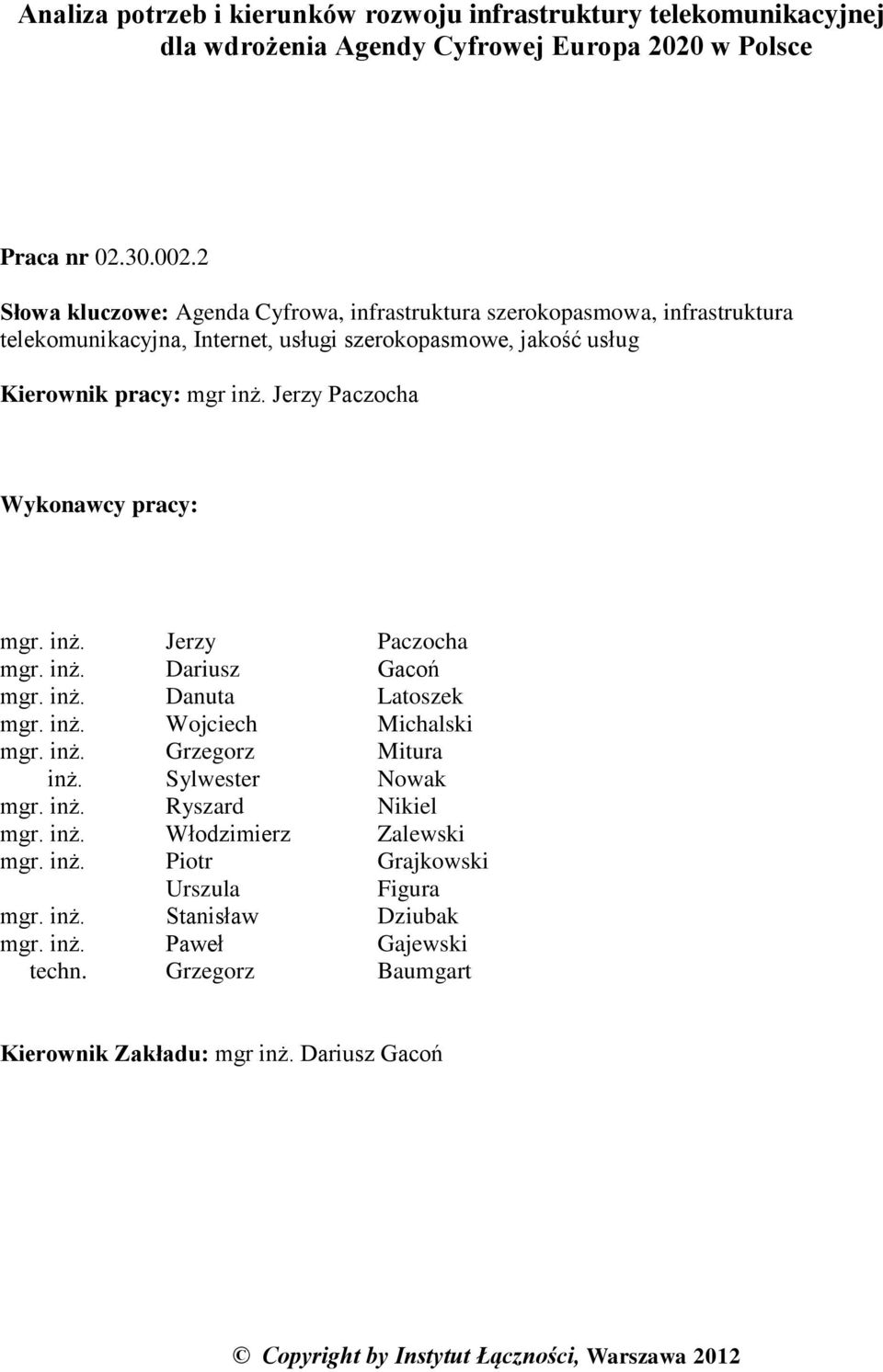 Analiza potrzeb i kierunków rozwoju infrastruktury telekomunikacyjnej dla wdrożenia Agendy Cyfrowej Europa 2020 w Polsce

Praca nr 02.30.002.2

Słowa kluczowe: Agenda Cyfrowa, infrastruktura szerokopasmowa, infrastruktura telekomunikacyjna, Internet, usługi szerokopasmowe, jakość usług

Kierownik pracy: mgr inż. Jerzy Paczocha

Wykonawcy pracy:

| | | |
|---|---|---|
| mgr. inż. | Jerzy | Paczocha |
| mgr. inż. | Dariusz | Gacoń |
| mgr. inż. | Danuta | Latoszek |
| mgr. inż. | Wojciech | Michalski |
| mgr. inż. | Grzegorz | Mitura |
| inż. | Sylwester | Nowak |
| mgr. inż. | Ryszard | Nikiel |
| mgr. inż. | Włodzimierz | Zalewski |
| mgr. inż. | Piotr | Grajkowski |
| | Urszula | Figura |
| mgr. inż. | Stanisław | Dziubak |
| mgr. inż. | Paweł | Gajewski |
| techn. | Grzegorz | Baumgart |

Kierownik Zakładu: mgr inż. Dariusz Gacoń

© Copyright by Instytut Łączności, Warszawa 2012